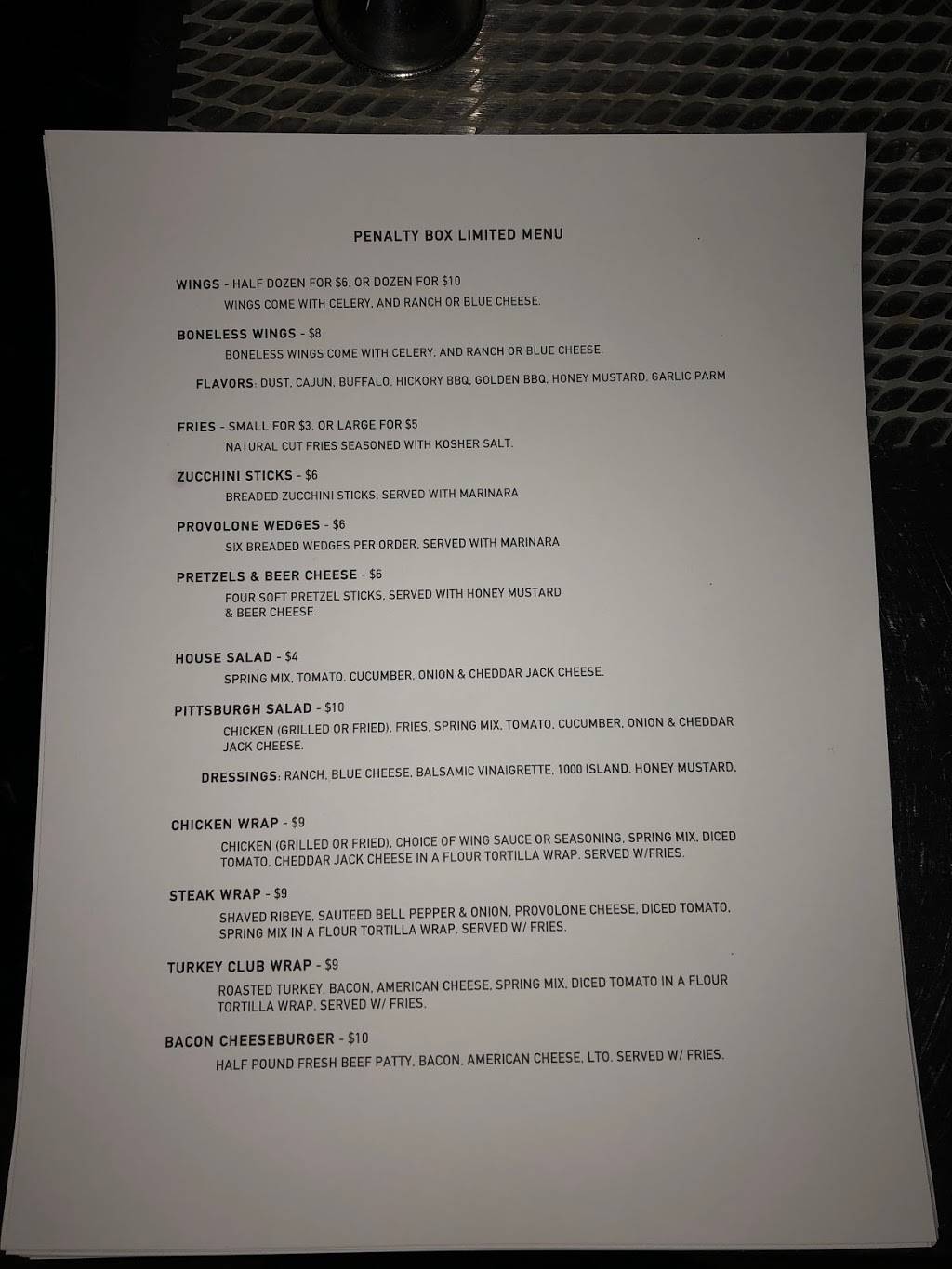 PENALTY BOX LIMITED MENU

WINGS - HALF DOZEN FOR $6, OR DOZEN FOR $10
WINGS COME WITH CELERY, AND RANCH OR BLUE CHEESE.

BONELESS WINGS - $8
BONELESS WINGS COME WITH CELERY, AND RANCH OR BLUE CHEESE.

FLAVORS: DUST, CAJUN, BUFFALO, HICKORY BBQ, GOLDEN BBQ, HONEY MUSTARD, GARLIC PARM

FRIES - SMALL FOR $3, OR LARGE FOR $5
NATURAL CUT FRIES SEASONED WITH KOSHER SALT.

ZUCCHINI STICKS - $6
BREADED ZUCCHINI STICKS, SERVED WITH MARINARA

PROVOLONE WEDGES - $6
SIX BREADED WEDGES PER ORDER, SERVED WITH MARINARA

PRETZELS & BEER CHEESE - $6
FOUR SOFT PRETZEL STICKS, SERVED WITH HONEY MUSTARD & BEER CHEESE.

HOUSE SALAD - $4
SPRING MIX, TOMATO, CUCUMBER, ONION & CHEDDAR JACK CHEESE.

PITTSBURGH SALAD - $10
CHICKEN (GRILLED OR FRIED), FRIES, SPRING MIX, TOMATO, CUCUMBER, ONION & CHEDDAR JACK CHEESE.

DRESSINGS: RANCH, BLUE CHEESE, BALSAMIC VINAIGRETTE, 1000 ISLAND, HONEY MUSTARD.

CHICKEN WRAP - $9
CHICKEN (GRILLED OR FRIED), CHOICE OF WING SAUCE OR SEASONING, SPRING MIX, DICED TOMATO, CHEDDAR JACK CHEESE IN A FLOUR TORTILLA WRAP. SERVED W/FRIES.

STEAK WRAP - $9
SHAVED RIBEYE, SAUTEED BELL PEPPER & ONION, PROVOLONE CHEESE, DICED TOMATO, SPRING MIX IN A FLOUR TORTILLA WRAP. SERVED W/ FRIES.

TURKEY CLUB WRAP - $9
ROASTED TURKEY, BACON, AMERICAN CHEESE, SPRING MIX, DICED TOMATO IN A FLOUR TORTILLA WRAP. SERVED W/ FRIES.

BACON CHEESEBURGER - $10
HALF POUND FRESH BEEF PATTY, BACON, AMERICAN CHEESE, LTO. SERVED W/ FRIES.